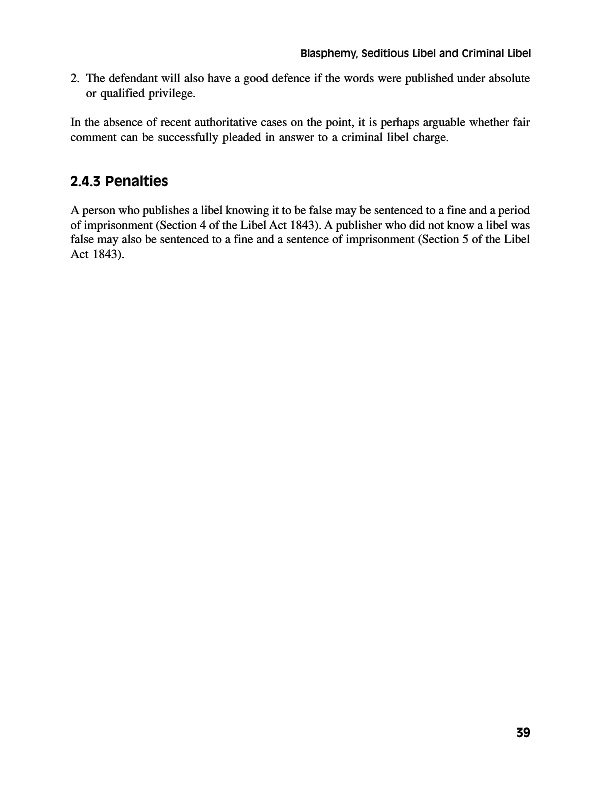 Blasphemy, Seditious Libel and Criminal Libel

2. The defendant will also have a good defence if the words were published under absolute or qualified privilege.

In the absence of recent authoritative cases on the point, it is perhaps arguable whether fair comment can be successfully pleaded in answer to a criminal libel charge.

2.4.3 Penalties

A person who publishes a libel knowing it to be false may be sentenced to a fine and a period of imprisonment (Section 4 of the Libel Act 1843). A publisher who did not know a libel was false may also be sentenced to a fine and a sentence of imprisonment (Section 5 of the Libel Act 1843).

39